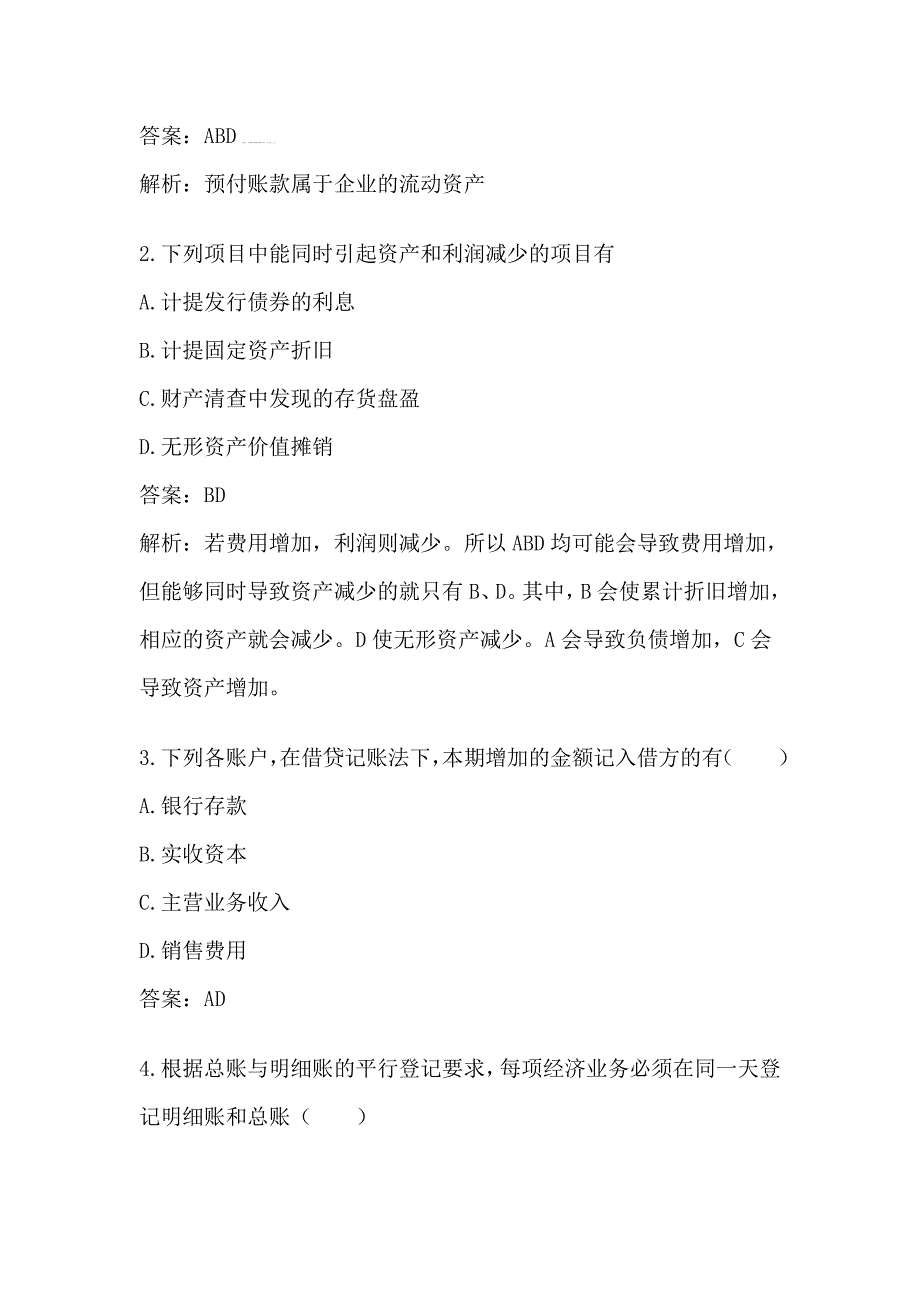 答案：ABD

解析：预付账款属于企业的流动资产

2.下列项目中能同时引起资产和利润减少的项目有

A.计提发行债券的利息

B.计提固定资产折旧

C.财产清查中发现的存货盘盈

D.无形资产价值摊销

答案：BD

解析：若费用增加，利润则减少。所以ABD均可能会导致费用增加，但能够同时导致资产减少的就只有B、D。其中，B会使累计折旧增加，相应的资产就会减少。D使无形资产减少。A会导致负债增加，C会导致资产增加。

3.下列各账户，在借贷记账法下，本期增加的金额记入借方的有（　　）

A.银行存款

B.实收资本

C.主营业务收入

D.销售费用

答案：AD

4.根据总账与明细账的平行登记要求，每项经济业务必须在同一天登记明细账和总账（　　）